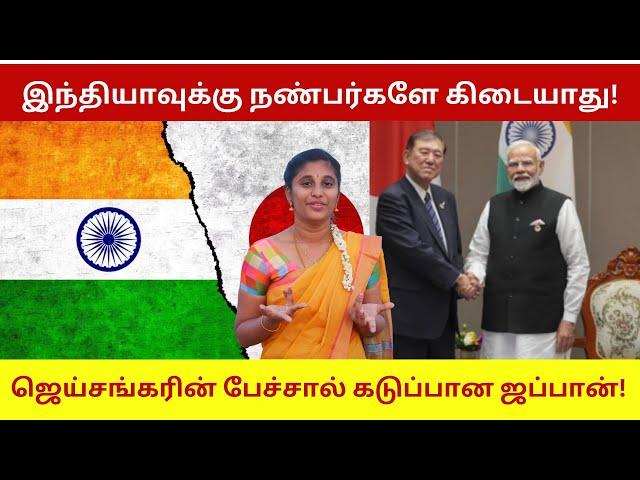 இந்தியாவுக்கு நண்பர்களே கிடையாது!

ஜெய்சங்கரின் பேச்சால் கடுப்பான ஜப்பான்!